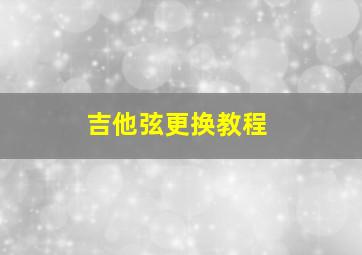 吉他弦更换教程